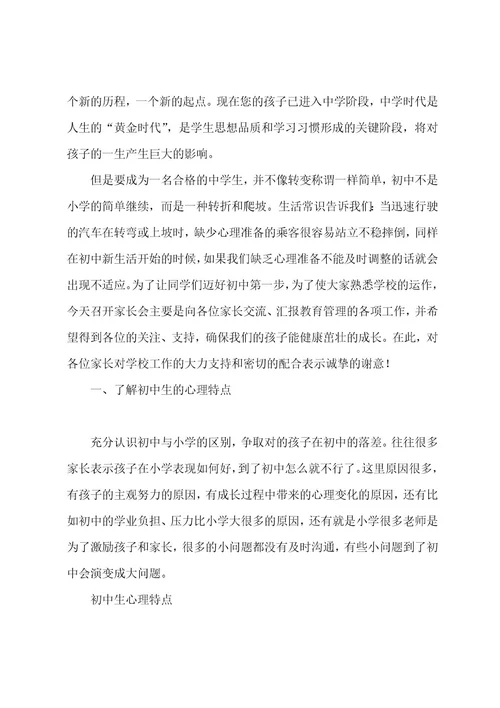 个新的历程，一个新的起点。现在您的孩子已进入中学阶段，中学时代是人生的“黄金时代”，是学生思想品质和学习习惯形成的关键阶段，将对孩子的一生产生巨大的影响。

但是要成为一名合格的中学生，并不像转变称谓一样简单，初中不是小学的简单继续，而是一种转折和爬坡。生活常识告诉我们：当迅速行驶的汽车在转弯或上坡时，缺少心理准备的乘客很容易站立不稳摔倒，同样在初中新生活开始的时候，如果我们缺乏心理准备不能及时调整的话就会出现不适应。为了让同学们迈好初中第一步，为了使大家熟悉学校的运作，今天召开家长会主要是向各位家长交流、汇报教育管理的各项工作，并希望得到各位的关注、支持，确保我们的孩子能健康茁壮的成长。在此，对各位家长对学校工作的大力支持和密切的配合表示诚挚的谢意！

一、了解初中生的心理特点

充分认识初中与小学的区别，争取对的孩子在初中的落差。往往很多家长表示孩子在小学表现如何好，到了初中怎么就不行了。这里原因很多，有孩子的主观努力的原因，有成长过程中带来的心理变化的原因，还有比如初中的学业负担、压力比小学大很多的原因，还有就是小学很多老师是为了激励孩子和家长，很多的小问题都没有及时沟通，有些小问题到了初中会演变成大问题。

初中生心理特点